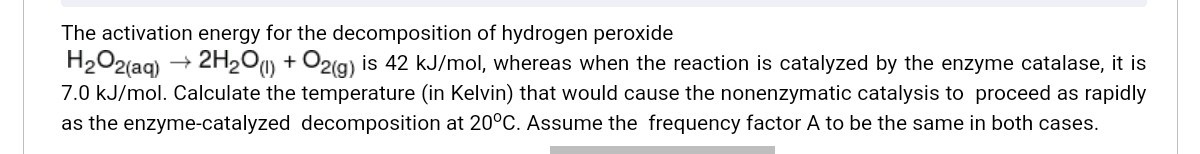 The activation energy for the decomposition of hydrogen peroxide

$H_2O_{2(aq)} \rightarrow 2H_2O_{(l)} + O_{2(g)}$ is 42 kJ/mol, whereas when the reaction is catalyzed by the enzyme catalase, it is 7.0 kJ/mol. Calculate the temperature (in Kelvin) that would cause the nonenzymatic catalysis to proceed as rapidly as the enzyme-catalyzed decomposition at 20°C. Assume the frequency factor A to be the same in both cases.